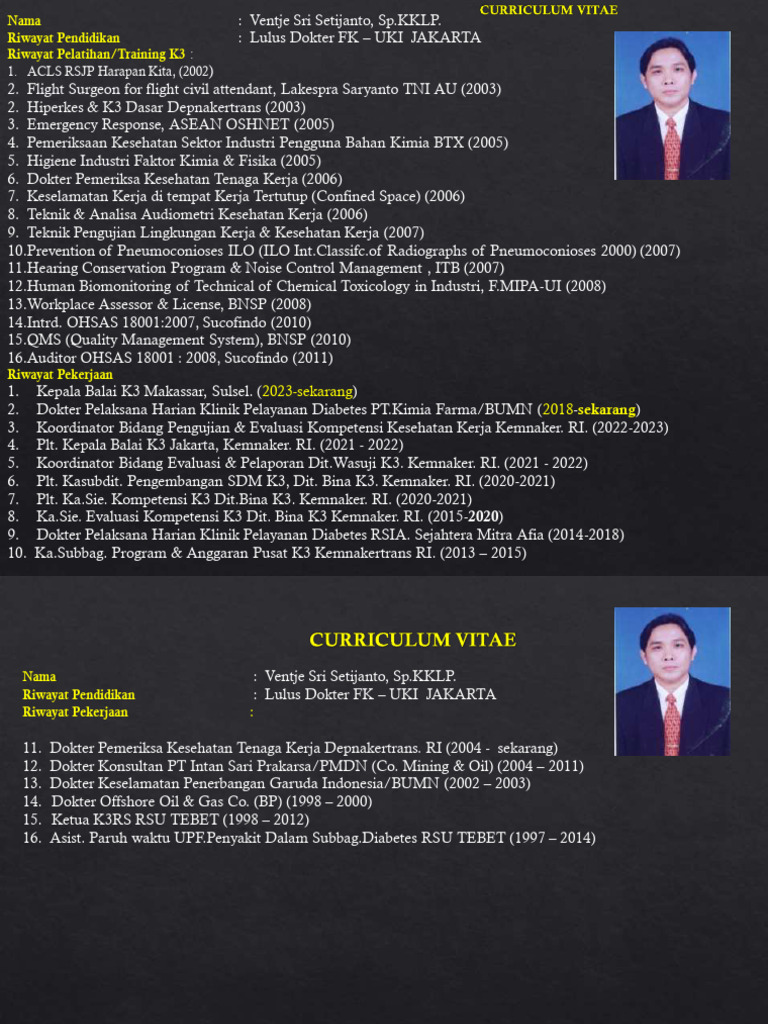 CURRICULUM VITAE

Nama : Ventje Sri Setijanto, Sp.KKLP.
Riwayat Pendidikan : Lulus Dokter FK – UKI JAKARTA
Riwayat Pelatihan/Training K3 :
1. ACLS RSJP Harapan Kita, (2002)
2. Flight Surgeon for flight civil attendant, Lakespra Saryanto TNI AU (2003)
2. Hiperkes & K3 Dasar Depnakertrans (2003)
3. Emergency Response, ASEAN OSHNET (2005)
4. Pemeriksaan Kesehatan Sektor Industri Pengguna Bahan Kimia BTX (2005)
5. Higiene Industri Faktor Kimia & Fisika (2005)
6. Dokter Pemeriksa Kesehatan Tenaga Kerja (2006)
7. Keselamatan Kerja di tempat Kerja Tertutup (Confined Space) (2006)
8. Teknik & Analisa Audiometri Kesehatan Kerja (2006)
9. Teknik Pengujian Lingkungan Kerja & Kesehatan Kerja (2007)
10.Prevention of Pneumoconioses ILO (ILO Int.Classifc.of Radiographs of Pneumoconioses 2000) (2007)
11.Hearing Conservation Program & Noise Control Management , ITB (2007)
12.Human Biomonitoring of Technical of Chemical Toxicology in Industri, F.MIPA-UI (2008)
13.Workplace Assessor & License, BNSP (2008)
14.Intrd. OHSAS 18001:2007, Sucofindo (2010)
15.QMS (Quality Management System), BNSP (2010)
16.Auditor OHSAS 18001 : 2008, Sucofindo (2011)
Riwayat Pekerjaan
1. Kepala Balai K3 Makassar, Sulsel. (2023-sekarang)
2. Dokter Pelaksana Harian Klinik Pelayanan Diabetes PT.Kimia Farma/BUMN (2018-sekarang)
3. Koordinator Bidang Pengujian & Evaluasi Kompetensi Kesehatan Kerja Kemnaker. RI. (2022-2023)
4. Plt. Kepala Balai K3 Jakarta, Kemnaker. RI. (2021 - 2022)
5. Koordinator Bidang Evaluasi & Pelaporan Dit.Wasuji K3. Kemnaker. RI. (2021 - 2022)
6. Plt. Kasubdit. Pengembangan SDM K3, Dit. Bina K3. Kemnaker. RI. (2020-2021)
7. Plt. Ka.Sie. Kompetensi K3 Dit.Bina K3. Kemnaker. RI. (2020-2021)
8. Ka.Sie. Evaluasi Kompetensi K3 Dit. Bina K3 Kemnaker. RI. (2015-2020)
9. Dokter Pelaksana Harian Klinik Pelayanan Diabetes RSIA. Sejahtera Mitra Afia (2014-2018)
10. Ka.Subbag. Program & Anggaran Pusat K3 Kemnakertrans RI. (2013 – 2015)

CURRICULUM VITAE

Nama : Ventje Sri Setijanto, Sp.KKLP.
Riwayat Pendidikan : Lulus Dokter FK – UKI JAKARTA
Riwayat Pekerjaan :

11. Dokter Pemeriksa Kesehatan Tenaga Kerja Depnakertrans. RI (2004 - sekarang)
12. Dokter Konsultan PT Intan Sari Prakarsa/PMDN (Co. Mining & Oil) (2004 – 2011)
13. Dokter Keselamatan Penerbangan Garuda Indonesia/BUMN (2002 – 2003)
14. Dokter Offshore Oil & Gas Co. (BP) (1998 – 2000)
15. Ketua K3RS RSU TEBET (1998 – 2012)
16. Asist. Paruh waktu UPF.Penyakit Dalam Subbag.Diabetes RSU TEBET (1997 – 2014)